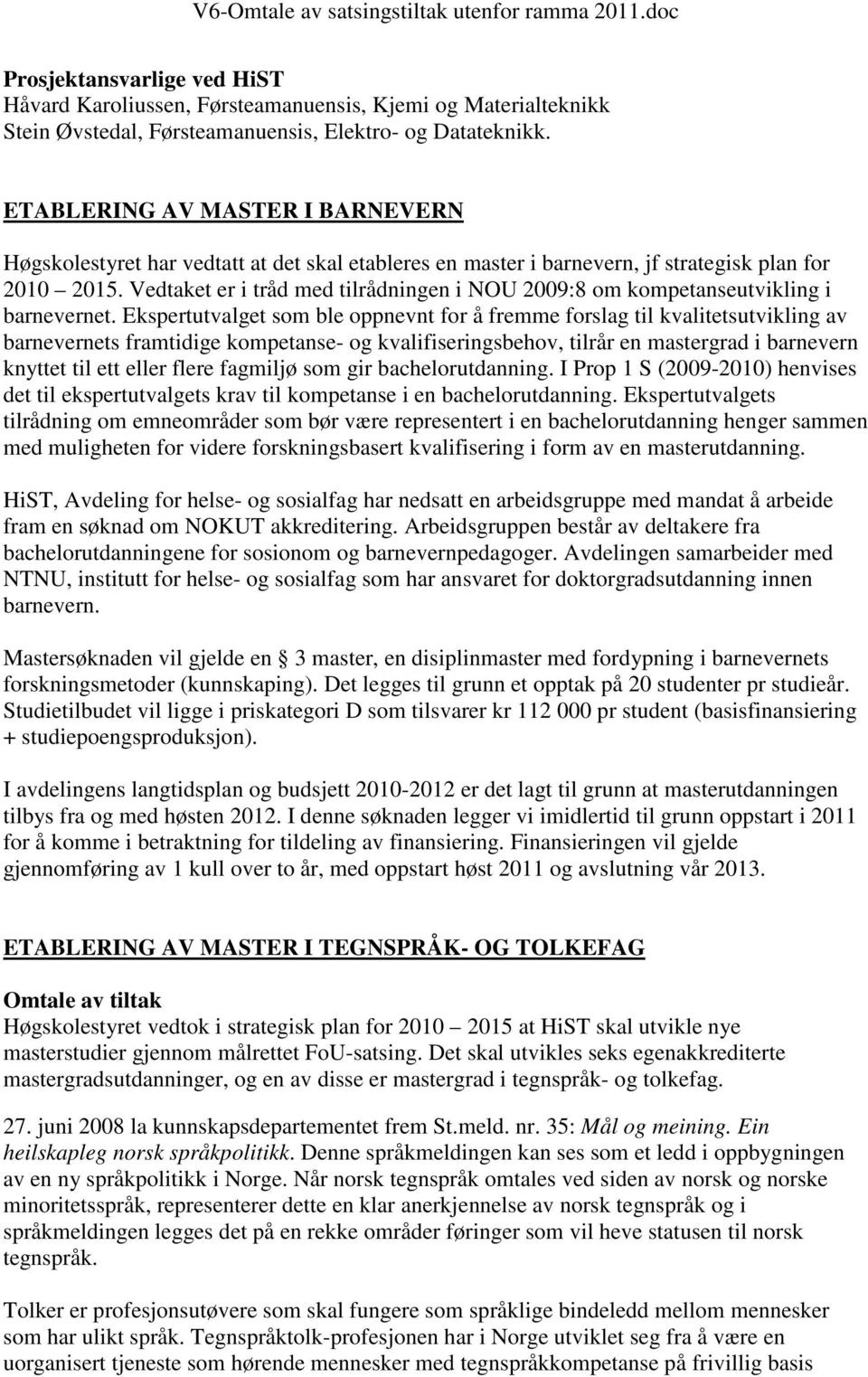 V6-Omtale av satsingstiltak utenfor ramma 2011.doc

Prosjektansvarlige ved HiST
Håvard Karoliussen, Førsteamanuensis, Kjemi og Materialteknikk
Stein Øvstedal, Førsteamanuensis, Elektro- og Datateknikk.

ETABLERING AV MASTER I BARNEVERN

Høgskolestyret har vedtatt at det skal etableres en master i barnevern, jf strategisk plan for 2010 – 2015. Vedtaket er i tråd med tilrådningen i NOU 2009:8 om kompetanseutvikling i barnevernet. Ekspertutvalget som ble oppnevnt for å fremme forslag til kvalitetsutvikling av barnevernets framtidige kompetanse- og kvalifiseringsbehov, tilrår en mastergrad i barnevern knyttet til ett eller flere fagmiljø som gir bachelorutdanning. I Prop 1 S (2009-2010) henvises det til ekspertutvalgets krav til kompetanse i en bachelorutdanning. Ekspertutvalgets tilrådning om emneområder som bør være representert i en bachelorutdanning henger sammen med muligheten for videre forskningsbasert kvalifisering i form av en masterutdanning.

HiST, Avdeling for helse- og sosialfag har nedsatt en arbeidsgruppe med mandat å arbeide fram en søknad om NOKUT akkreditering. Arbeidsgruppen består av deltakere fra bachelorutdanningene for sosionom og barnevernpedagoger. Avdelingen samarbeider med NTNU, institutt for helse- og sosialfag som har ansvaret for doktorgradsutdanning innen barnevern.

Mastersøknaden vil gjelde en § 3 master, en disiplinmaster med fordypning i barnevernets forskningsmetoder (kunnskaping). Det legges til grunn et opptak på 20 studenter pr studieår. Studietilbudet vil ligge i priskategori D som tilsvarer kr 112 000 pr student (basisfinansiering + studiepoengsproduksjon).

I avdelingens langtidsplan og budsjett 2010-2012 er det lagt til grunn at masterutdanningen tilbys fra og med høsten 2012. I denne søknaden legger vi imidlertid til grunn oppstart i 2011 for å komme i betraktning for tildeling av finansiering. Finansieringen vil gjelde gjennomføring av 1 kull over to år, med oppstart høst 2011 og avslutning vår 2013.

ETABLERING AV MASTER I TEGNSPRÅK- OG TOLKEFAG

Omtale av tiltak
Høgskolestyret vedtok i strategisk plan for 2010 – 2015 at HiST skal utvikle nye masterstudier gjennom målrettet FoU-satsing. Det skal utvikles seks egenakkrediterte mastergradsutdanninger, og en av disse er mastergrad i tegnspråk- og tolkefag.

27. juni 2008 la kunnskapsdepartementet frem St.meld. nr. 35: Mål og meining. Ein heilskapleg norsk språkpolitikk. Denne språkmeldingen kan ses som et ledd i oppbygningen av en ny språkpolitikk i Norge. Når norsk tegnspråk omtales ved siden av norsk og norske minoritetsspråk, representerer dette en klar anerkjennelse av norsk tegnspråk og i språkmeldingen legges det på en rekke områder føringer som vil heve statusen til norsk tegnspråk.

Tolker er profesjonsutøvere som skal fungere som språklige bindeledd mellom mennesker som har ulikt språk. Tegnspråktolk-profesjonen har i Norge utviklet seg fra å være en uorganisert tjeneste som hørende mennesker med tegnspråkkompetanse på frivillig basis